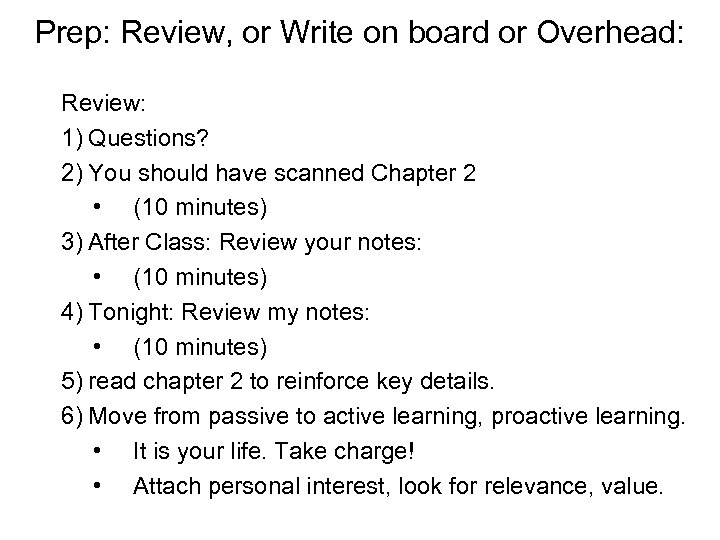 Prep: Review, or Write on board or Overhead:

Review:
1) Questions?
2) You should have scanned Chapter 2
• (10 minutes)
3) After Class: Review your notes:
• (10 minutes)
4) Tonight: Review my notes:
• (10 minutes)
5) read chapter 2 to reinforce key details.
6) Move from passive to active learning, proactive learning.
• It is your life. Take charge!
• Attach personal interest, look for relevance, value.